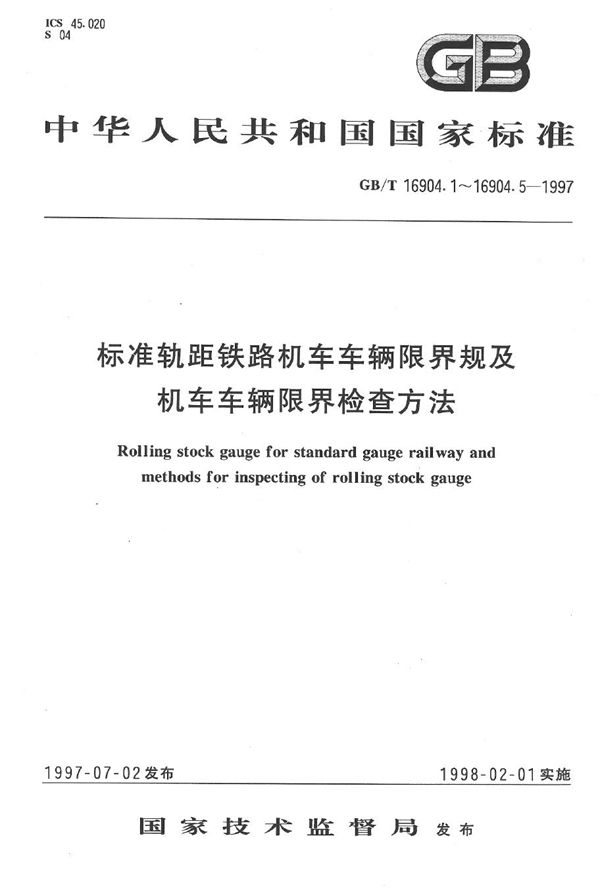 ICS 45.020
S 04

GB

中华人民共和国国家标准

GB/T 16904.1～16904.5—1997

标准轨距铁路机车车辆限界规及机车车辆限界检查方法

Rolling stock gauge for standard gauge railway and methods for inspecting of rolling stock gauge

1997-07-02发布

1998-02-01实施

国家技术监督局 发布